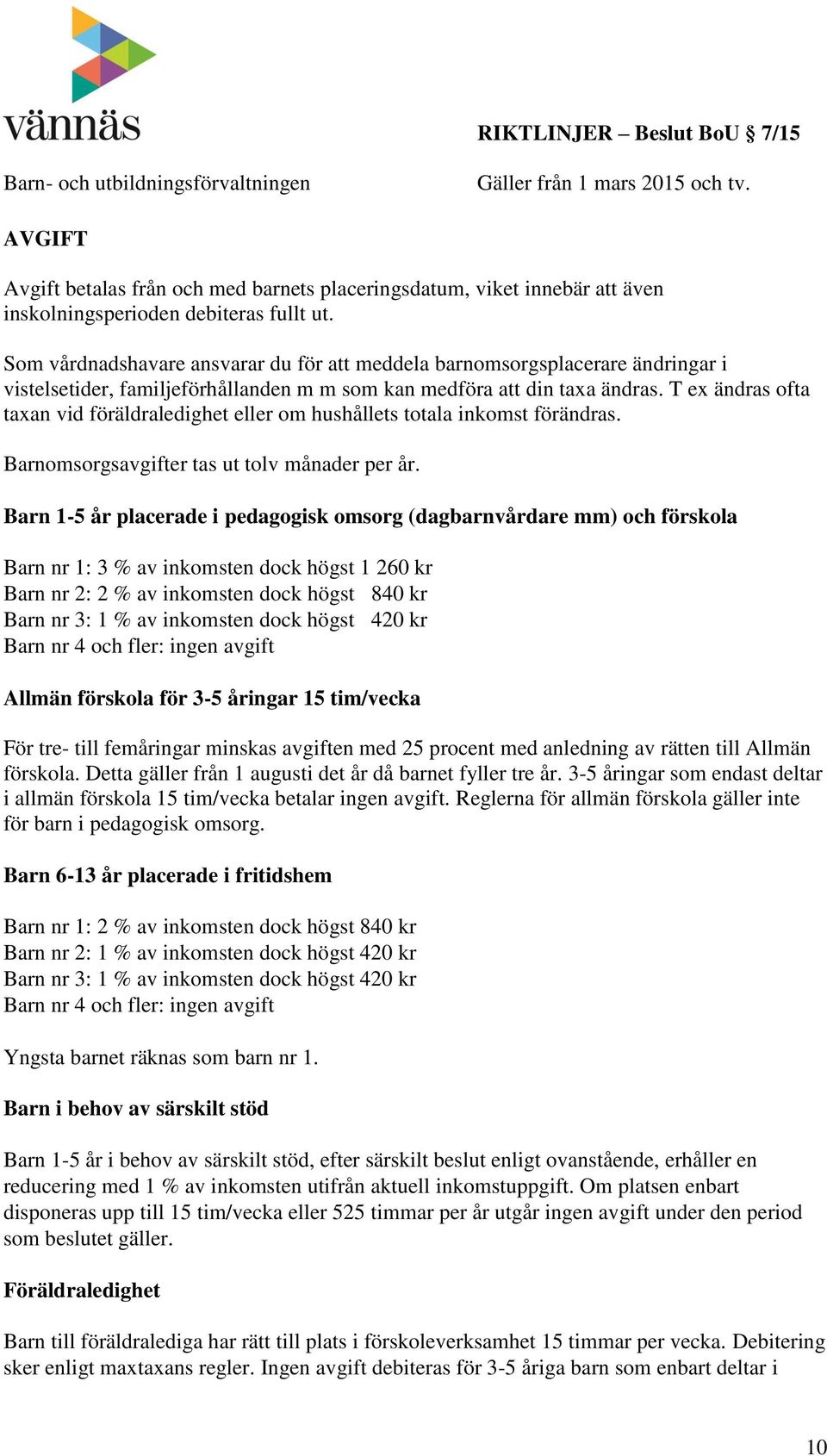 vännäs

RIKTLINJER – Beslut BoU § 7/15

Barn- och utbildningsförvaltningen

Gäller från 1 mars 2015 och tv.

AVGIFT

Avgift betalas från och med barnets placeringsdatum, viket innebär att även inskolningsperioden debiteras fullt ut.

Som vårdnadshavare ansvarar du för att meddela barnomsorgsplacerare ändringar i vistelsetider, familjeförhållanden m m som kan medföra att din taxa ändras. T ex ändras ofta taxan vid föräldraledighet eller om hushållets totala inkomst förändras.

Barnomsorgsavgifter tas ut tolv månader per år.

Barn 1-5 år placerade i pedagogisk omsorg (dagbarnvårdare mm) och förskola

Barn nr 1: 3 % av inkomsten dock högst 1 260 kr
Barn nr 2: 2 % av inkomsten dock högst 840 kr
Barn nr 3: 1 % av inkomsten dock högst 420 kr
Barn nr 4 och fler: ingen avgift

Allmän förskola för 3-5 åringar 15 tim/vecka

För tre- till femåringar minskas avgiften med 25 procent med anledning av rätten till Allmän förskola. Detta gäller från 1 augusti det år då barnet fyller tre år. 3-5 åringar som endast deltar i allmän förskola 15 tim/vecka betalar ingen avgift. Reglerna för allmän förskola gäller inte för barn i pedagogisk omsorg.

Barn 6-13 år placerade i fritidshem

Barn nr 1: 2 % av inkomsten dock högst 840 kr
Barn nr 2: 1 % av inkomsten dock högst 420 kr
Barn nr 3: 1 % av inkomsten dock högst 420 kr
Barn nr 4 och fler: ingen avgift

Yngsta barnet räknas som barn nr 1.

Barn i behov av särskilt stöd

Barn 1-5 år i behov av särskilt stöd, efter särskilt beslut enligt ovanstående, erhåller en reducering med 1 % av inkomsten utifrån aktuell inkomstuppgift. Om platsen enbart disponeras upp till 15 tim/vecka eller 525 timmar per år utgår ingen avgift under den period som beslutet gäller.

Föräldraledighet

Barn till föräldralediga har rätt till plats i förskoleverksamhet 15 timmar per vecka. Debitering sker enligt maxtaxans regler. Ingen avgift debiteras för 3-5 åriga barn som enbart deltar i

10